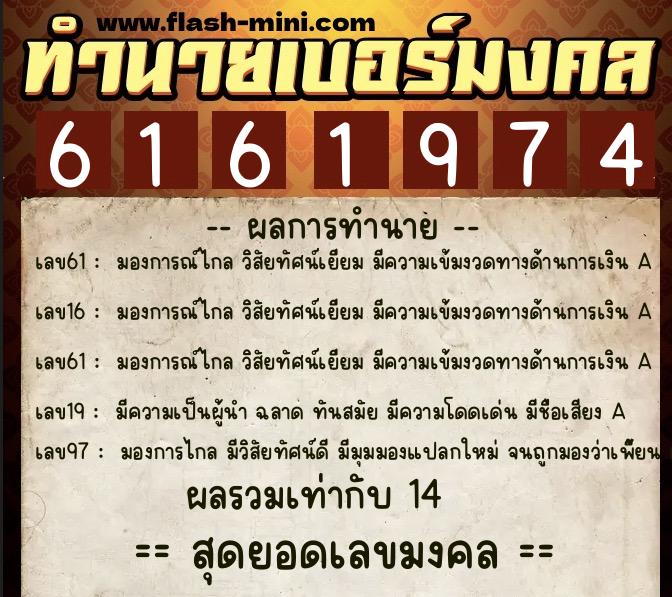 www.flash-mini.com
ทำนายเบอร์มงคล

6 1 6 1 9 7 4

-- ผลการทำนาย --
เลข61 : มองการณ์ไกล วิสัยทัศน์เยี่ยม มีความเข้มงวดทางด้านการเงิน A

เลข16 : มองการณ์ไกล วิสัยทัศน์เยี่ยม มีความเข้มงวดทางด้านการเงิน A

เลข61 : มองการณ์ไกล วิสัยทัศน์เยี่ยม มีความเข้มงวดทางด้านการเงิน A

เลข19 : มีความเป็นผู้นำ ฉลาด ทันสมัย มีความโดดเด่น มีชื่อเสียง A

เลข97 : มองการไกล มีวิสัยทัศน์ดี มีมุมมองแปลกใหม่ จนถูกมองว่าเพี้ยน

ผลรวมเท่ากับ 14

== สุดยอดเลขมงคล ==